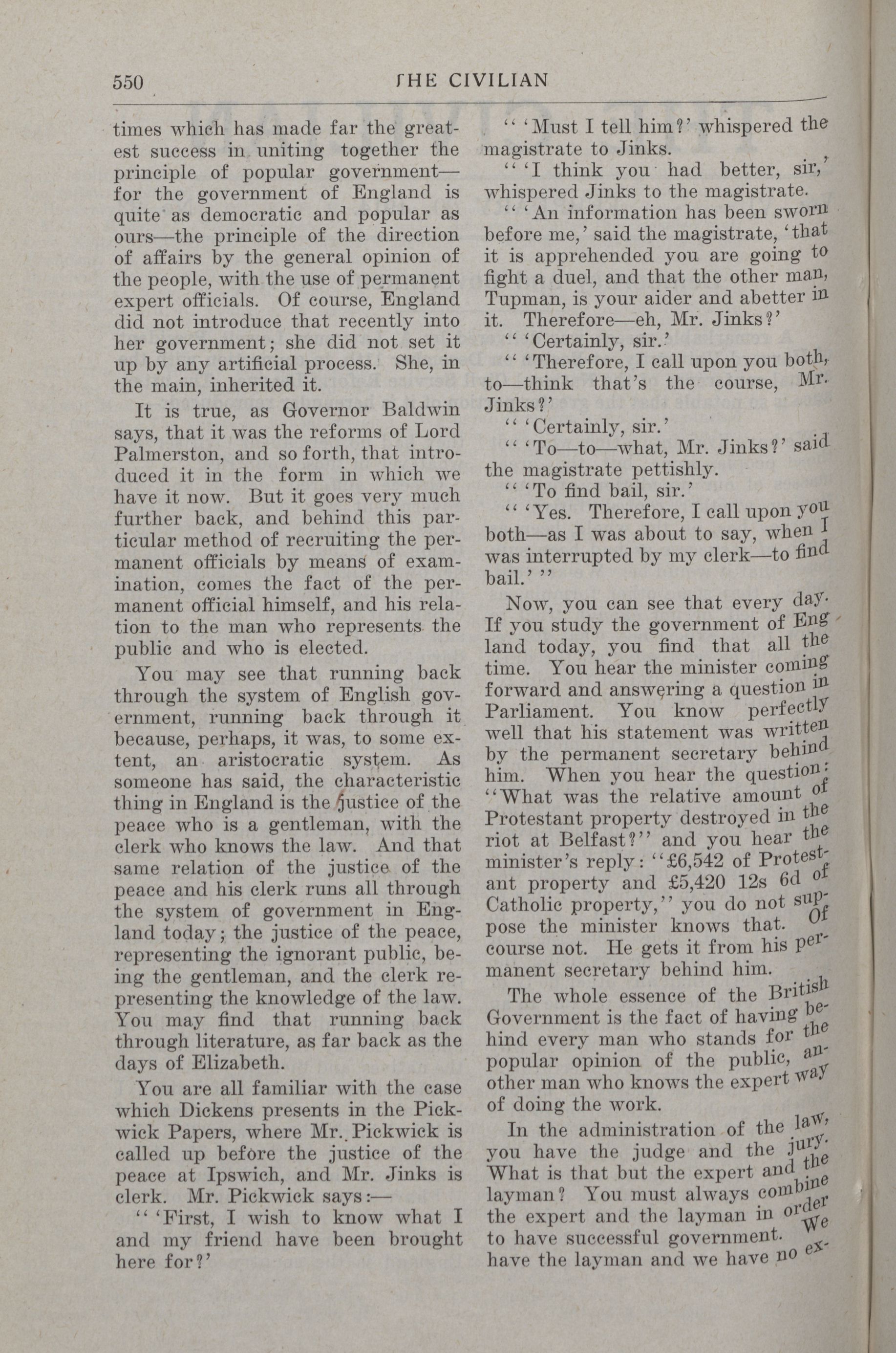 550 THE CIVILIAN

times which has made far the greatest success in uniting together the principle of popular government—for the government of England is quite as democratic and popular as ours—the principle of the direction of affairs by the general opinion of the people, with the use of permanent expert officials. Of course, England did not introduce that recently into her government; she did not set it up by any artificial process. She, in the main, inherited it.

It is true, as Governor Baldwin says, that it was the reforms of Lord Palmerston, and so forth, that introduced it in the form in which we have it now. But it goes very much further back, and behind this particular method of recruiting the permanent officials by means of examination, comes the fact of the permanent official himself, and his relation to the man who represents the public and who is elected.

You may see that running back through the system of English government, running back through it because, perhaps, it was, to some extent, an aristocratic system. As someone has said, the characteristic thing in England is the justice of the peace who is a gentleman, with the clerk who knows the law. And that same relation of the justice of the peace and his clerk runs all through the system of government in England today; the justice of the peace, representing the ignorant public, being the gentleman, and the clerk representing the knowledge of the law. You may find that running back through literature, as far back as the days of Elizabeth.

You are all familiar with the case which Dickens presents in the Pickwick Papers, where Mr. Pickwick is called up before the justice of the peace at Ipswich, and Mr. Jinks is clerk. Mr. Pickwick says:—

" 'First, I wish to know what I and my friend have been brought here for?'

" 'Must I tell him?' whispered the magistrate to Jinks.

" 'I think you had better, sir,' whispered Jinks to the magistrate.

" 'An information has been sworn before me,' said the magistrate, 'that it is apprehended you are going to fight a duel, and that the other man, Tupman, is your aider and abetter in it. Therefore—eh, Mr. Jinks?'

" 'Certainly, sir.'

" 'Therefore, I call upon you both, to—think that's the course, Mr. Jinks?'

" 'Certainly, sir.'

" 'To—to—what, Mr. Jinks?' said the magistrate pettishly.

" 'To find bail, sir.'

" 'Yes. Therefore, I call upon you both—as I was about to say, when I was interrupted by my clerk—to find bail.' "

Now, you can see that every day. If you study the government of England today, you find that all the time. You hear the minister coming forward and answering a question in Parliament. You know perfectly well that his statement was written by the permanent secretary behind him. When you hear the question: "What was the relative amount of Protestant property destroyed in the riot at Belfast?" and you hear the minister's reply: "£6,542 of Protestant property and £5,420 12s 6d of Catholic property," you do not suppose the minister knows that. Of course not. He gets it from his permanent secretary behind him.

The whole essence of the British Government is the fact of having behind every man who stands for the popular opinion of the public, another man who knows the expert way of doing the work.

In the administration of the law, you have the judge and the jury. What is that but the expert and the layman? You must always combine the expert and the layman in order to have successful government. We have the layman and we have no ex-